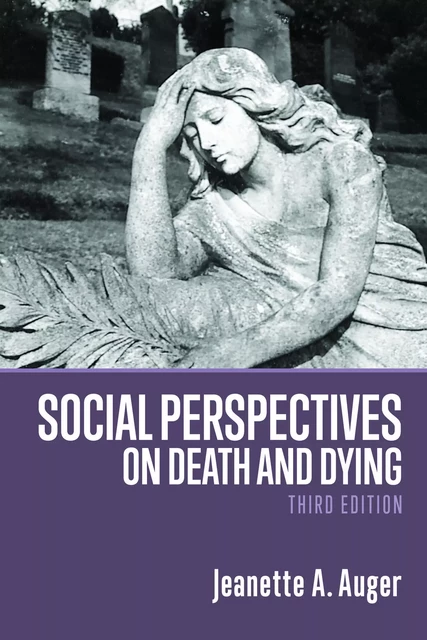 SOCIAL PERSPECTIVES
ON DEATH AND DYING
THIRD EDITION

Jeanette A. Auger